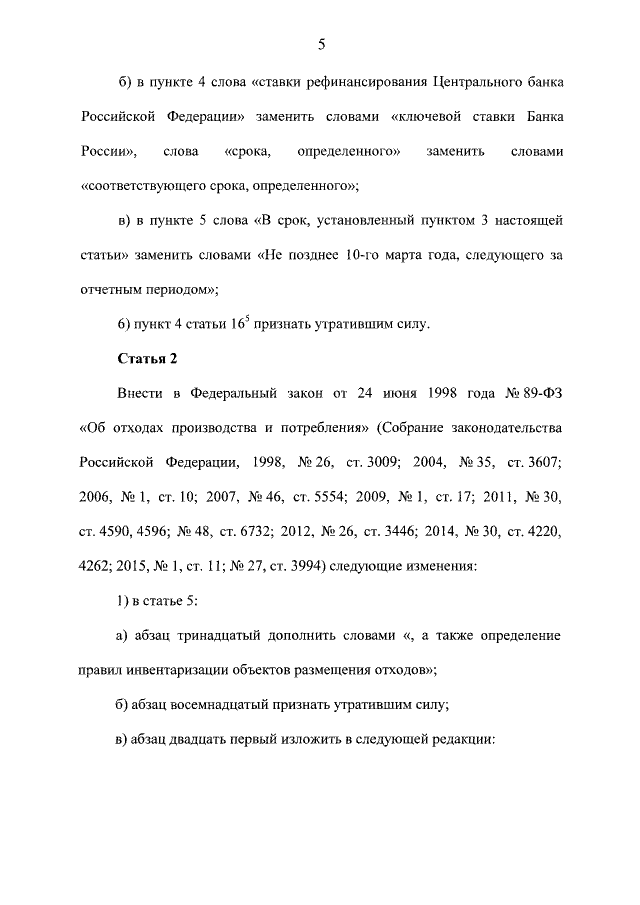 5

б) в пункте 4 слова «ставки рефинансирования Центрального банка Российской Федерации» заменить словами «ключевой ставки Банка России», слова «срока, определенного» заменить словами «соответствующего срока, определенного»;

в) в пункте 5 слова «В срок, установленный пунктом 3 настоящей статьи» заменить словами «Не позднее 10-го марта года, следующего за отчетным периодом»;

6) пункт 4 статьи $16^5$ признать утратившим силу.

Статья 2

Внести в Федеральный закон от 24 июня 1998 года № 89-ФЗ «Об отходах производства и потребления» (Собрание законодательства Российской Федерации, 1998, № 26, ст. 3009; 2004, № 35, ст. 3607; 2006, № 1, ст. 10; 2007, № 46, ст. 5554; 2009, № 1, ст. 17; 2011, № 30, ст. 4590, 4596; № 48, ст. 6732; 2012, № 26, ст. 3446; 2014, № 30, ст. 4220, 4262; 2015, № 1, ст. 11; № 27, ст. 3994) следующие изменения:

1) в статье 5:

а) абзац тринадцатый дополнить словами «, а также определение правил инвентаризации объектов размещения отходов»;

б) абзац восемнадцатый признать утратившим силу;

в) абзац двадцать первый изложить в следующей редакции: